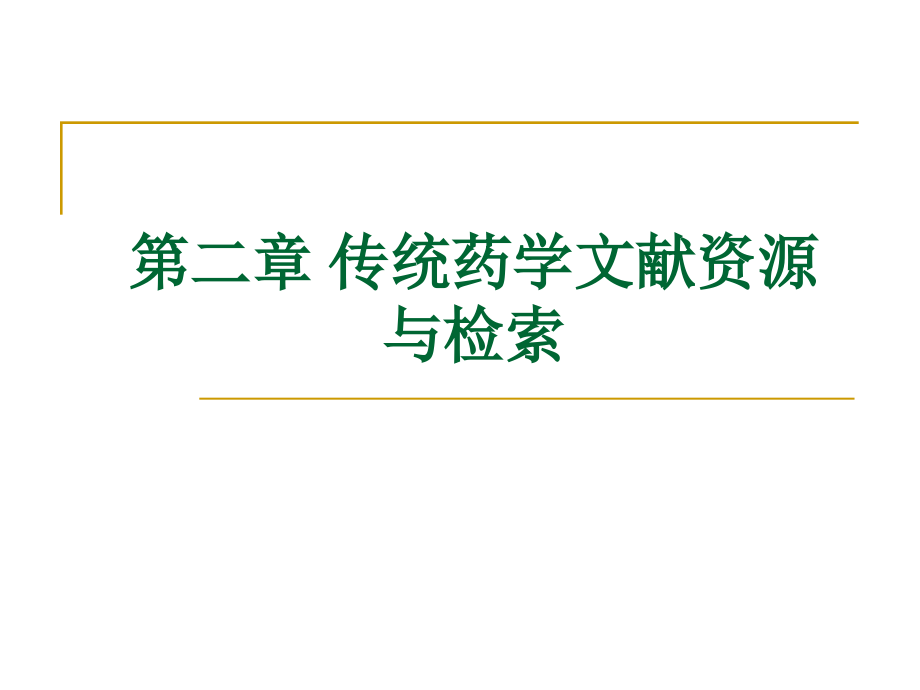 第二章 传统药学文献资源与检索